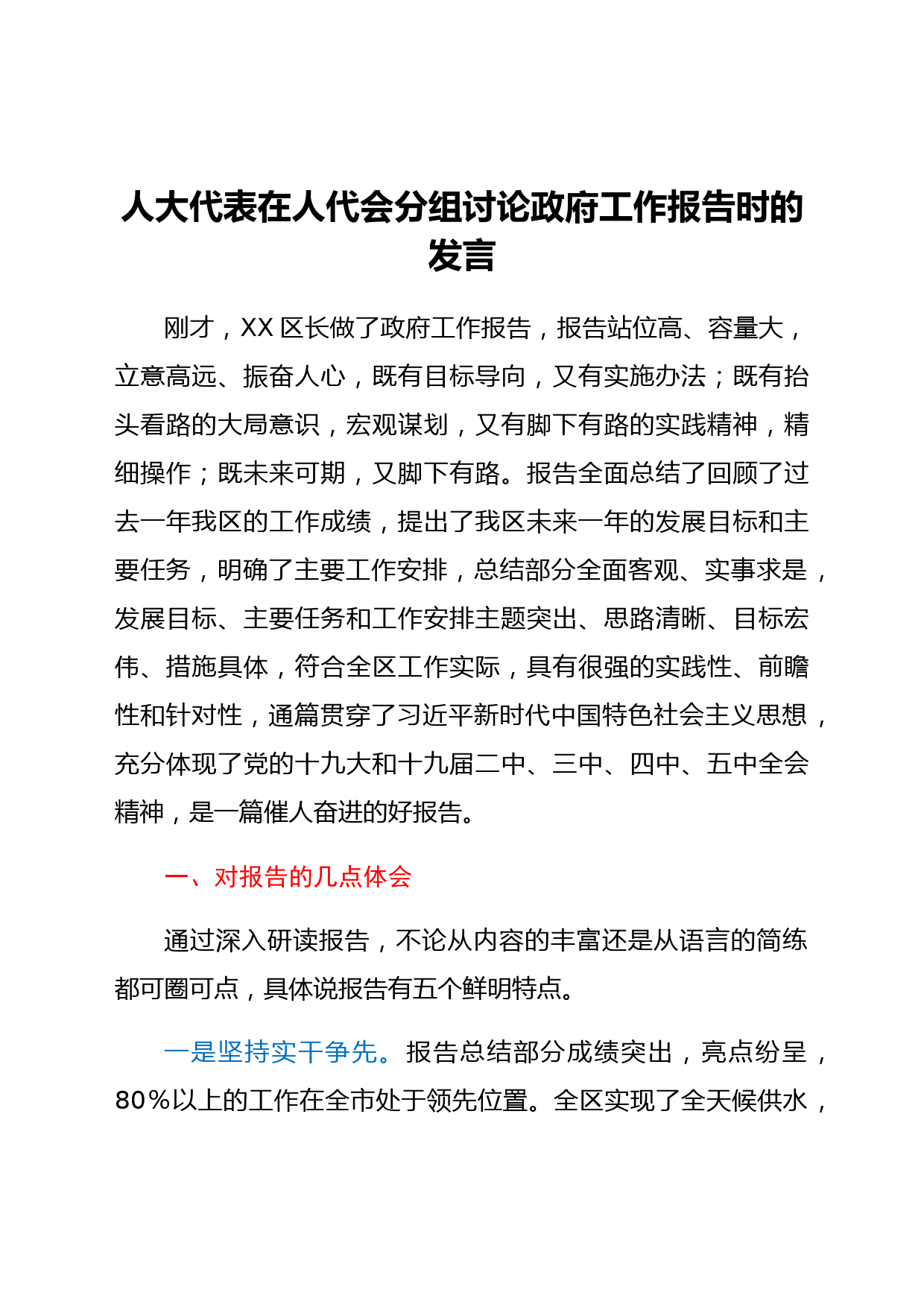 人大代表在人代会分组讨论政府工作报告时的发言

刚才，XX 区长做了政府工作报告，报告站位高、容量大，立意高远、振奋人心，既有目标导向，又有实施办法；既有抬头看路的大局意识，宏观谋划，又有脚下有路的实践精神，精细操作；既未来可期，又脚下有路。报告全面总结了回顾了过去一年我区的工作成绩，提出了我区未来一年的发展目标和主要任务，明确了主要工作安排，总结部分全面客观、实事求是，发展目标、主要任务和工作安排主题突出、思路清晰、目标宏伟、措施具体，符合全区工作实际，具有很强的实践性、前瞻性和针对性，通篇贯穿了习近平新时代中国特色社会主义思想，充分体现了党的十九大和十九届二中、三中、四中、五中全会精神，是一篇催人奋进的好报告。

一、对报告的几点体会

通过深入研读报告，不论从内容的丰富还是从语言的简练都可圈可点，具体说报告有五个鲜明特点。

一是坚持实干争先。报告总结部分成绩突出，亮点纷呈，80％以上的工作在全市处于领先位置。全区实现了全天候供水，